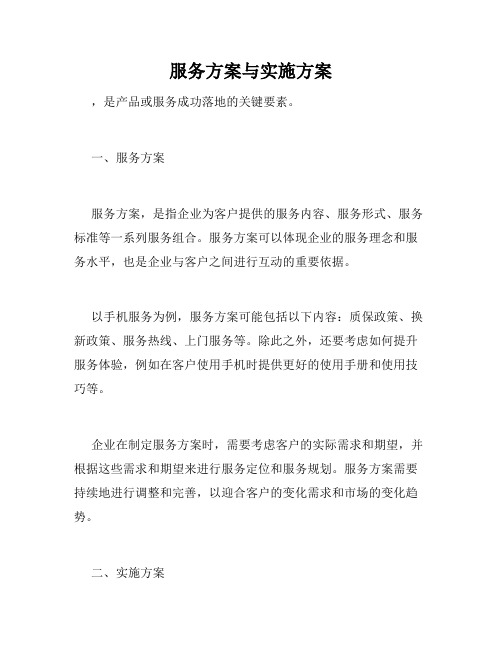 服务方案与实施方案

，是产品或服务成功落地的关键要素。

一、服务方案

服务方案，是指企业为客户提供的服务内容、服务形式、服务标准等一系列服务组合。服务方案可以体现企业的服务理念和服务水平，也是企业与客户之间进行互动的重要依据。

以手机服务为例，服务方案可能包括以下内容：质保政策、换新政策、服务热线、上门服务等。除此之外，还要考虑如何提升服务体验，例如在客户使用手机时提供更好的使用手册和使用技巧等。

企业在制定服务方案时，需要考虑客户的实际需求和期望，并根据这些需求和期望来进行服务定位和服务规划。服务方案需要持续地进行调整和完善，以迎合客户的变化需求和市场的变化趋势。

二、实施方案